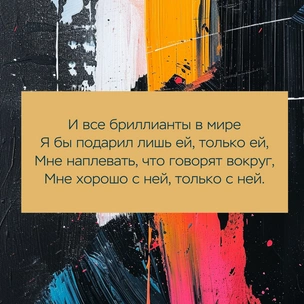 И все бриллианты в мире
Я бы подарил лишь ей, только ей,
Мне наплевать, что говорят вокруг,
Мне хорошо с ней, только с ней.